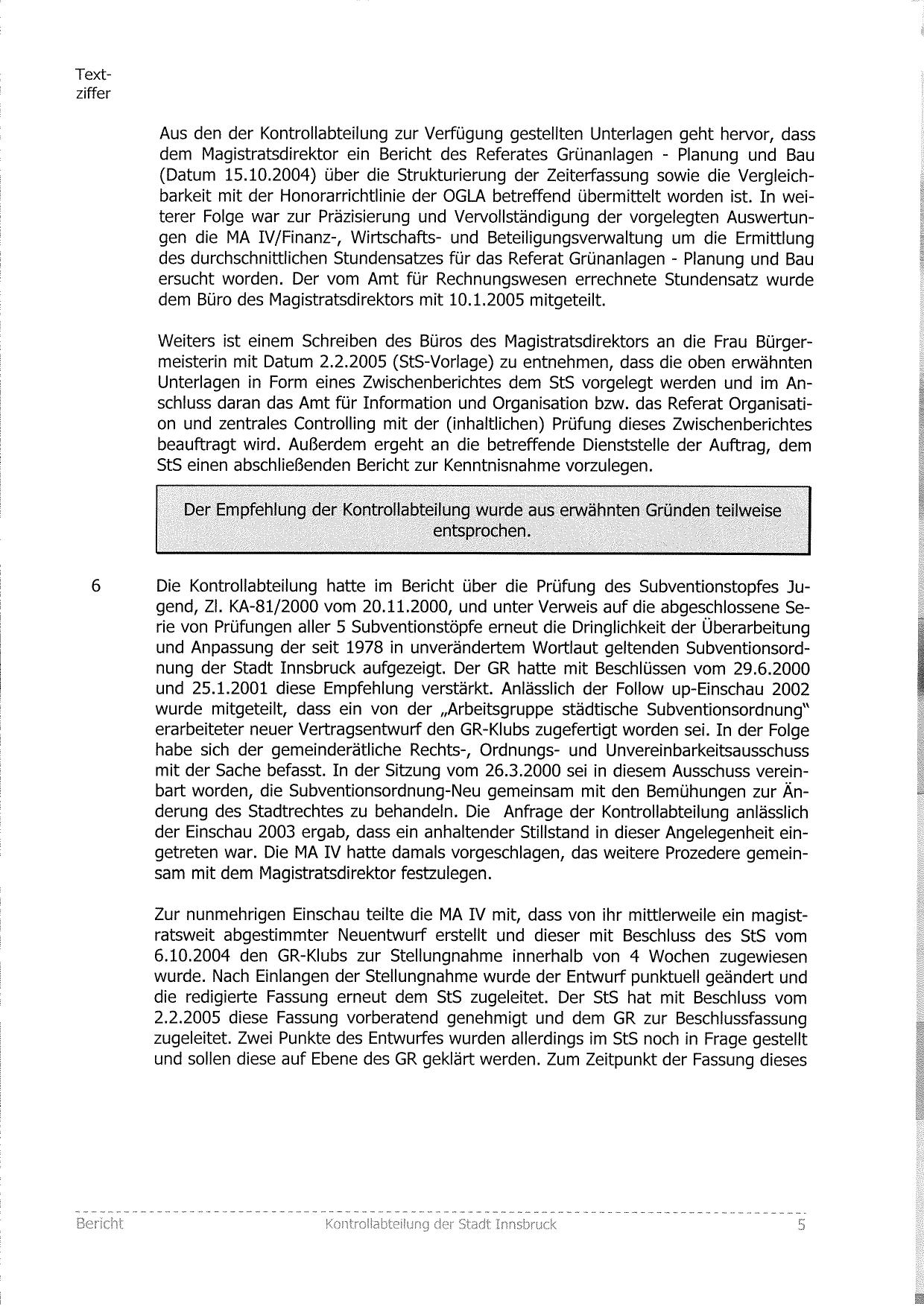 Textziffer

Aus den der Kontrollabteilung zur Verfügung gestellten Unterlagen geht hervor, dass dem Magistratsdirektor ein Bericht des Referates Grünanlagen - Planung und Bau (Datum 15.10.2004) über die Strukturierung der Zeiterfassung sowie die Vergleichbarkeit mit der Honorarrichtlinie der OGLA betreffend übermittelt worden ist. In weiterer Folge war zur Präzisierung und Vervollständigung der vorgelegten Auswertungen die MA IV/Finanz-, Wirtschafts- und Beteiligungsverwaltung um die Ermittlung des durchschnittlichen Stundensatzes für das Referat Grünanlagen - Planung und Bau ersucht worden. Der vom Amt für Rechnungswesen errechnete Stundensatz wurde dem Büro des Magistratsdirektors mit 10.1.2005 mitgeteilt.

Weiters ist einem Schreiben des Büros des Magistratsdirektors an die Frau Bürgermeisterin mit Datum 2.2.2005 (StS-Vorlage) zu entnehmen, dass die oben erwähnten Unterlagen in Form eines Zwischenberichtes dem StS vorgelegt werden und im Anschluss daran das Amt für Information und Organisation bzw. das Referat Organisation und zentrales Controlling mit der (inhaltlichen) Prüfung dieses Zwischenberichtes beauftragt wird. Außerdem ergeht an die betreffende Dienststelle der Auftrag, dem StS einen abschließenden Bericht zur Kenntnisnahme vorzulegen.

Der Empfehlung der Kontrollabteilung wurde aus erwähnten Gründen teilweise entsprochen.

6 Die Kontrollabteilung hatte im Bericht über die Prüfung des Subventionstopfes Jugend, Zl. KA-81/2000 vom 20.11.2000, und unter Verweis auf die abgeschlossene Serie von Prüfungen aller 5 Subventionstöpfe erneut die Dringlichkeit der Überarbeitung und Anpassung der seit 1978 in unverändertem Wortlaut geltenden Subventionsordnung der Stadt Innsbruck aufgezeigt. Der GR hatte mit Beschlüssen vom 29.6.2000 und 25.1.2001 diese Empfehlung verstärkt. Anlässlich der Follow up-Einschau 2002 wurde mitgeteilt, dass ein von der „Arbeitsgruppe städtische Subventionsordnung" erarbeiteter neuer Vertragsentwurf den GR-Klubs zugefertigt worden sei. In der Folge habe sich der gemeinderätliche Rechts-, Ordnungs- und Unvereinbarkeitsausschuss mit der Sache befasst. In der Sitzung vom 26.3.2000 sei in diesem Ausschuss vereinbart worden, die Subventionsordnung-Neu gemeinsam mit den Bemühungen zur Änderung des Stadtrechtes zu behandeln. Die Anfrage der Kontrollabteilung anlässlich der Einschau 2003 ergab, dass ein anhaltender Stillstand in dieser Angelegenheit eingetreten war. Die MA IV hatte damals vorgeschlagen, das weitere Prozedere gemeinsam mit dem Magistratsdirektor festzulegen.

Zur nunmehrigen Einschau teilte die MA IV mit, dass von ihr mittlerweile ein magistratsweit abgestimmter Neuentwurf erstellt und dieser mit Beschluss des StS vom 6.10.2004 den GR-Klubs zur Stellungnahme innerhalb von 4 Wochen zugewiesen wurde. Nach Einlangen der Stellungnahme wurde der Entwurf punktuell geändert und die redigierte Fassung erneut dem StS zugeleitet. Der StS hat mit Beschluss vom 2.2.2005 diese Fassung vorberatend genehmigt und dem GR zur Beschlussfassung zugeleitet. Zwei Punkte des Entwurfes wurden allerdings im StS noch in Frage gestellt und sollen diese auf Ebene des GR geklärt werden. Zum Zeitpunkt der Fassung dieses

Bericht Kontrollabteilung der Stadt Innsbruck 5